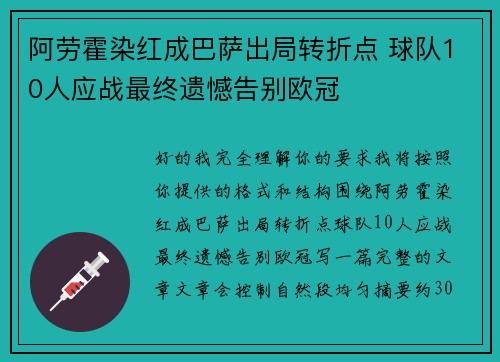 阿劳霍染红成巴萨出局转折点 球队10人应战最终遗憾告别欧冠

好的我完全理解你的要求我将按照你提供的格式和结构围绕阿劳霍染红成巴萨出局转折点球队10人应战最终遗憾告别欧冠写一篇完整的文章文章会控制自然段均匀摘要约30